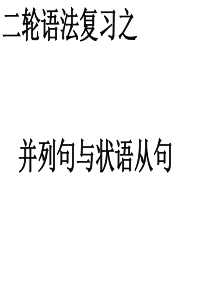 二轮语法复习之

并列句与状语从句